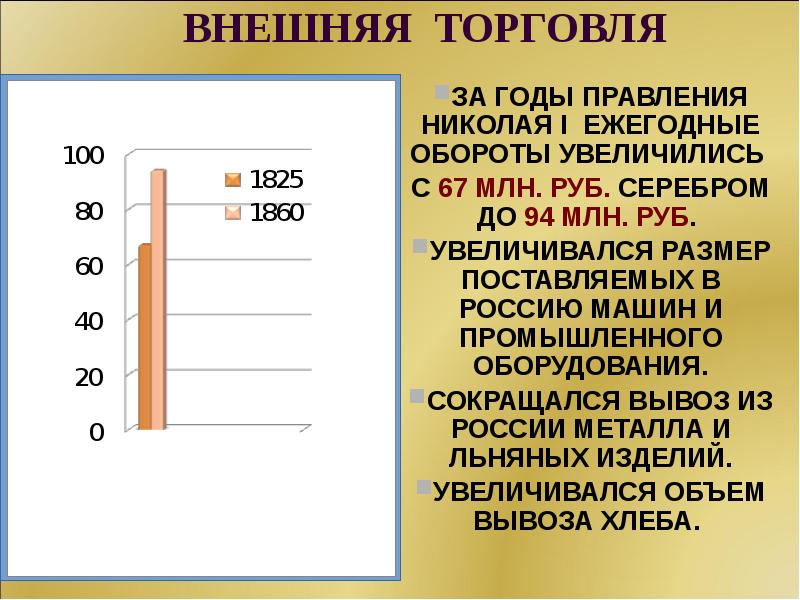 ВНЕШНЯЯ ТОРГОВЛЯ

100
80
60
40
20
0

1825
1860

ЗА ГОДЫ ПРАВЛЕНИЯ НИКОЛАЯ I ЕЖЕГОДНЫЕ ОБОРОТЫ УВЕЛИЧИЛИСЬ С 67 МЛН. РУБ. СЕРЕБРОМ ДО 94 МЛН. РУБ.

УВЕЛИЧИВАЛСЯ РАЗМЕР ПОСТАВЛЯЕМЫХ В РОССИЮ МАШИН И ПРОМЫШЛЕННОГО ОБОРУДОВАНИЯ.

СОКРАЩАЛСЯ ВЫВОЗ ИЗ РОССИИ МЕТАЛЛА И ЛЬНЯНЫХ ИЗДЕЛИЙ.

УВЕЛИЧИВАЛСЯ ОБЪЕМ ВЫВОЗА ХЛЕБА.